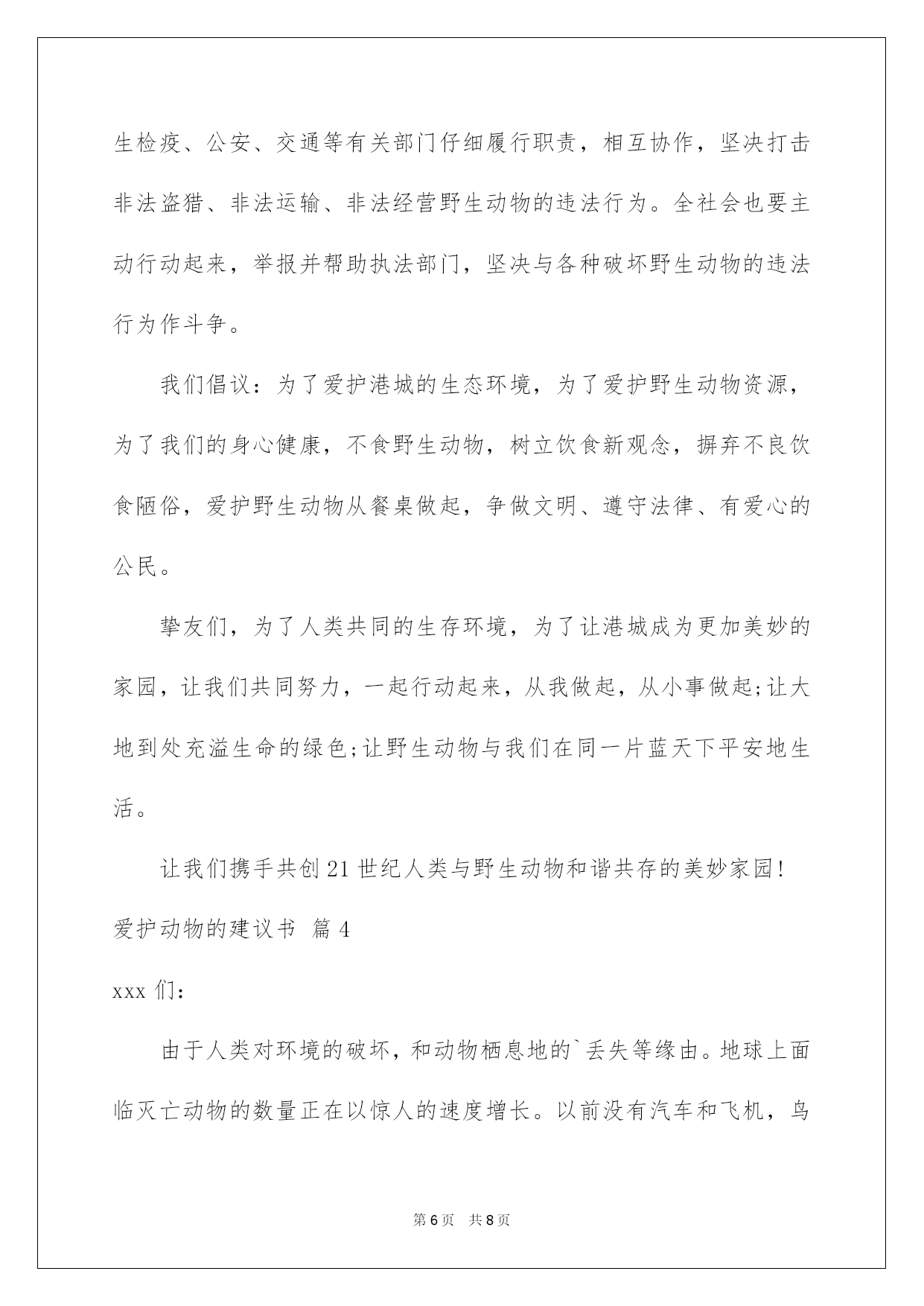 生检疫、公安、交通等有关部门仔细履行职责，相互协作，坚决打击非法盗猎、非法运输、非法经营野生动物的违法行为。全社会也要主动行动起来，举报并帮助执法部门，坚决与各种破坏野生动物的违法行为作斗争。

我们倡议：为了爱护港城的生态环境，为了爱护野生动物资源，为了我们的身心健康，不食野生动物，树立饮食新观念，摒弃不良饮食陋俗，爱护野生动物从餐桌做起，争做文明、遵守法律、有爱心的公民。

挚友们，为了人类共同的生存环境，为了让港城成为更加美妙的家园，让我们共同努力，一起行动起来，从我做起，从小事做起;让大地到处充溢生命的绿色;让野生动物与我们在同一片蓝天下平安地生活。

让我们携手共创21世纪人类与野生动物和谐共存的美妙家园!

爱护动物的建议书 篇4

xxx们：

由于人类对环境的破坏，和动物栖息地的`丢失等缘由。地球上面临灭亡动物的数量正在以惊人的速度增长。以前没有汽车和飞机，鸟

第6页 共8页